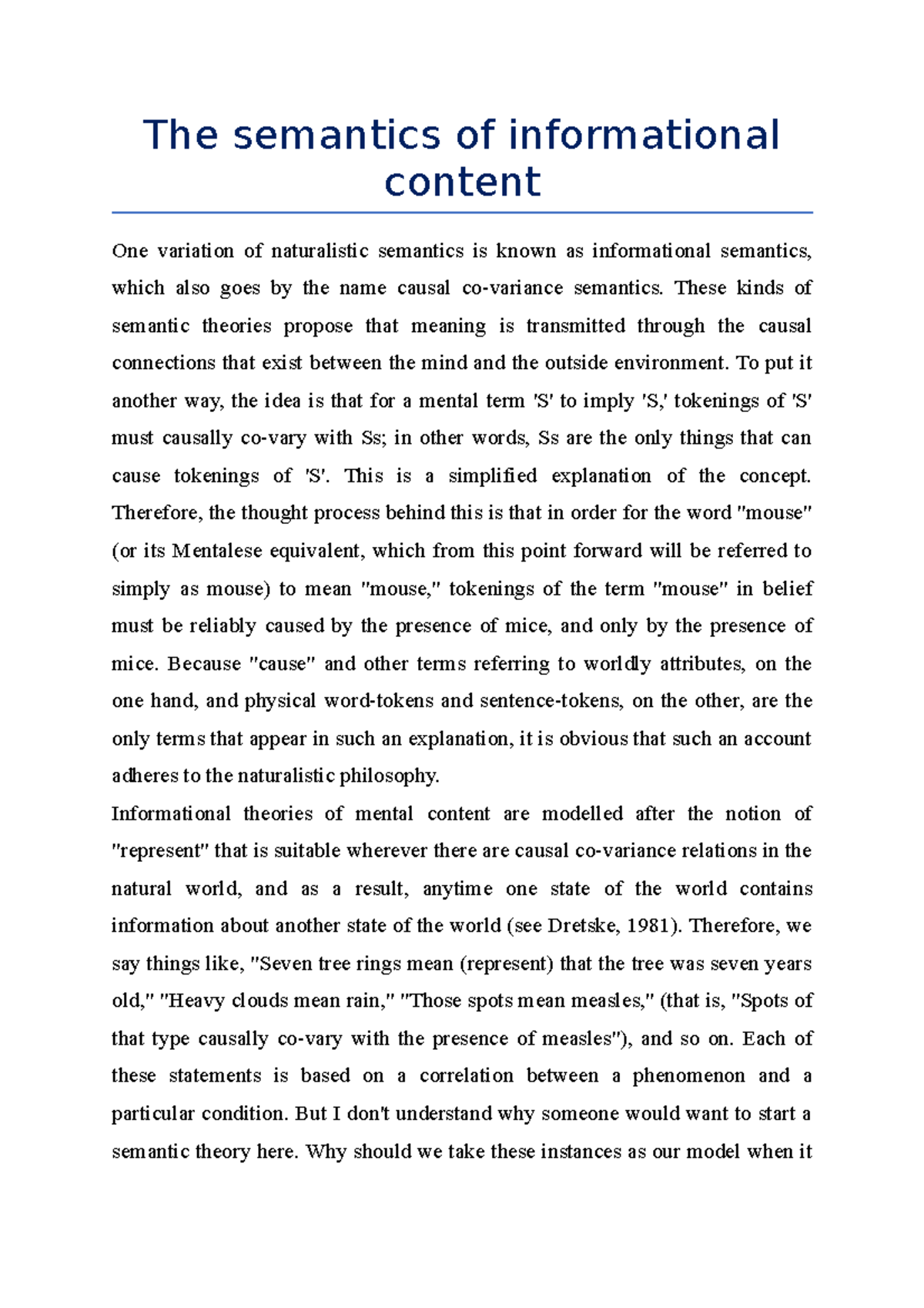 The semantics of informational content

One variation of naturalistic semantics is known as informational semantics, which also goes by the name causal co-variance semantics. These kinds of semantic theories propose that meaning is transmitted through the causal connections that exist between the mind and the outside environment. To put it another way, the idea is that for a mental term 'S' to imply 'S,' tokenings of 'S' must causally co-vary with Ss; in other words, Ss are the only things that can cause tokenings of 'S'. This is a simplified explanation of the concept. Therefore, the thought process behind this is that in order for the word "mouse" (or its Mentalese equivalent, which from this point forward will be referred to simply as mouse) to mean "mouse," tokenings of the term "mouse" in belief must be reliably caused by the presence of mice, and only by the presence of mice. Because "cause" and other terms referring to worldly attributes, on the one hand, and physical word-tokens and sentence-tokens, on the other, are the only terms that appear in such an explanation, it is obvious that such an account adheres to the naturalistic philosophy.
Informational theories of mental content are modelled after the notion of "represent" that is suitable wherever there are causal co-variance relations in the natural world, and as a result, anytime one state of the world contains information about another state of the world (see Dretske, 1981). Therefore, we say things like, "Seven tree rings mean (represent) that the tree was seven years old," "Heavy clouds mean rain," "Those spots mean measles," (that is, "Spots of that type causally co-vary with the presence of measles"), and so on. Each of these statements is based on a correlation between a phenomenon and a particular condition. But I don't understand why someone would want to start a semantic theory here. Why should we take these instances as our model when it